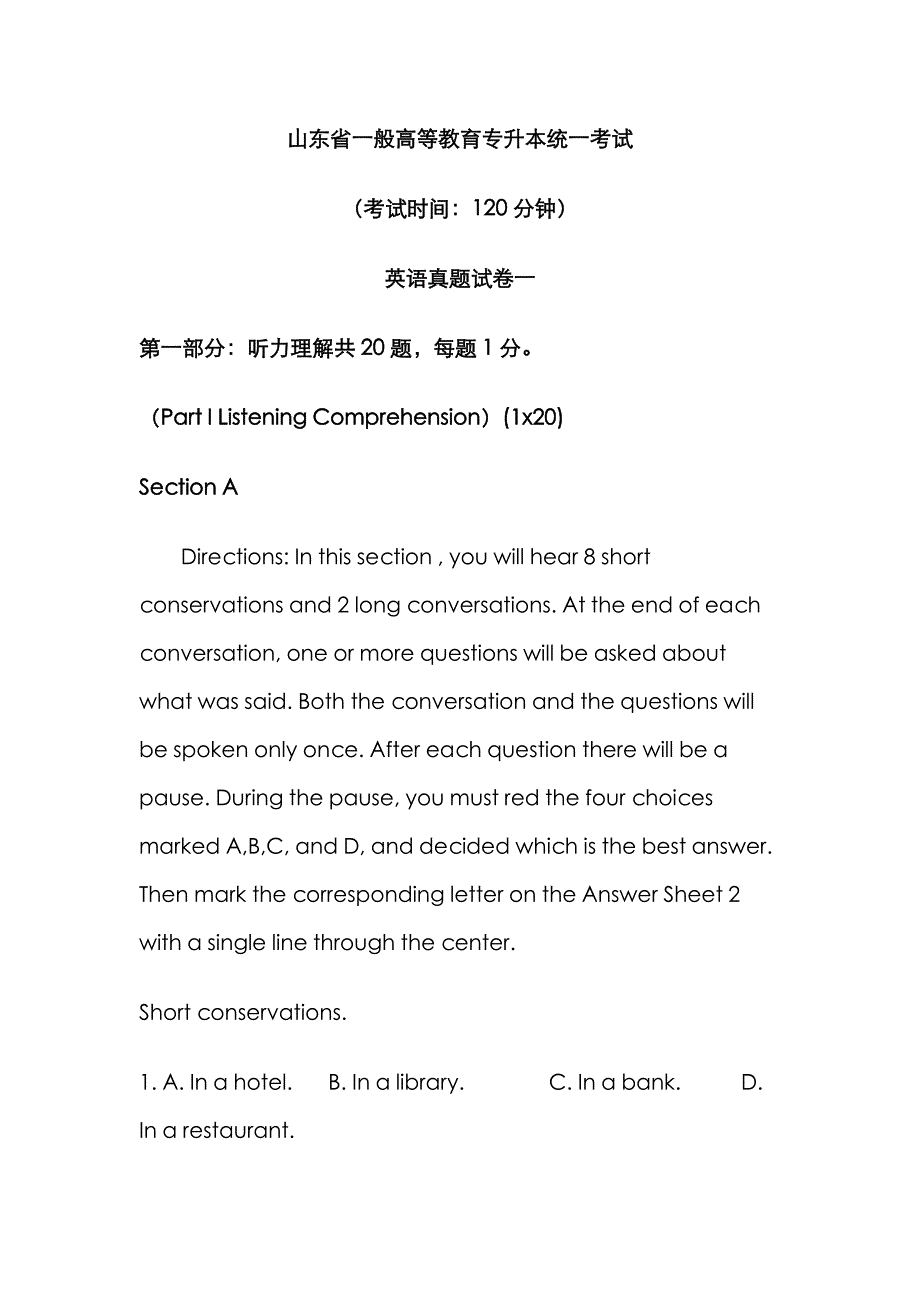 山东省一般高等教育专升本统一考试

（考试时间：120 分钟）

英语真题试卷一

第一部分：听力理解共 20 题，每题 1 分。

（Part I Listening Comprehension）(1x20)

Section A

Directions: In this section , you will hear 8 short conservations and 2 long conversations. At the end of each conversation, one or more questions will be asked about what was said. Both the conversation and the questions will be spoken only once. After each question there will be a pause. During the pause, you must red the four choices marked A,B,C, and D, and decided which is the best answer. Then mark the corresponding letter on the Answer Sheet 2 with a single line through the center.

Short conservations.

1. A. In a hotel.  B. In a library.  C. In a bank.  D. In a restaurant.